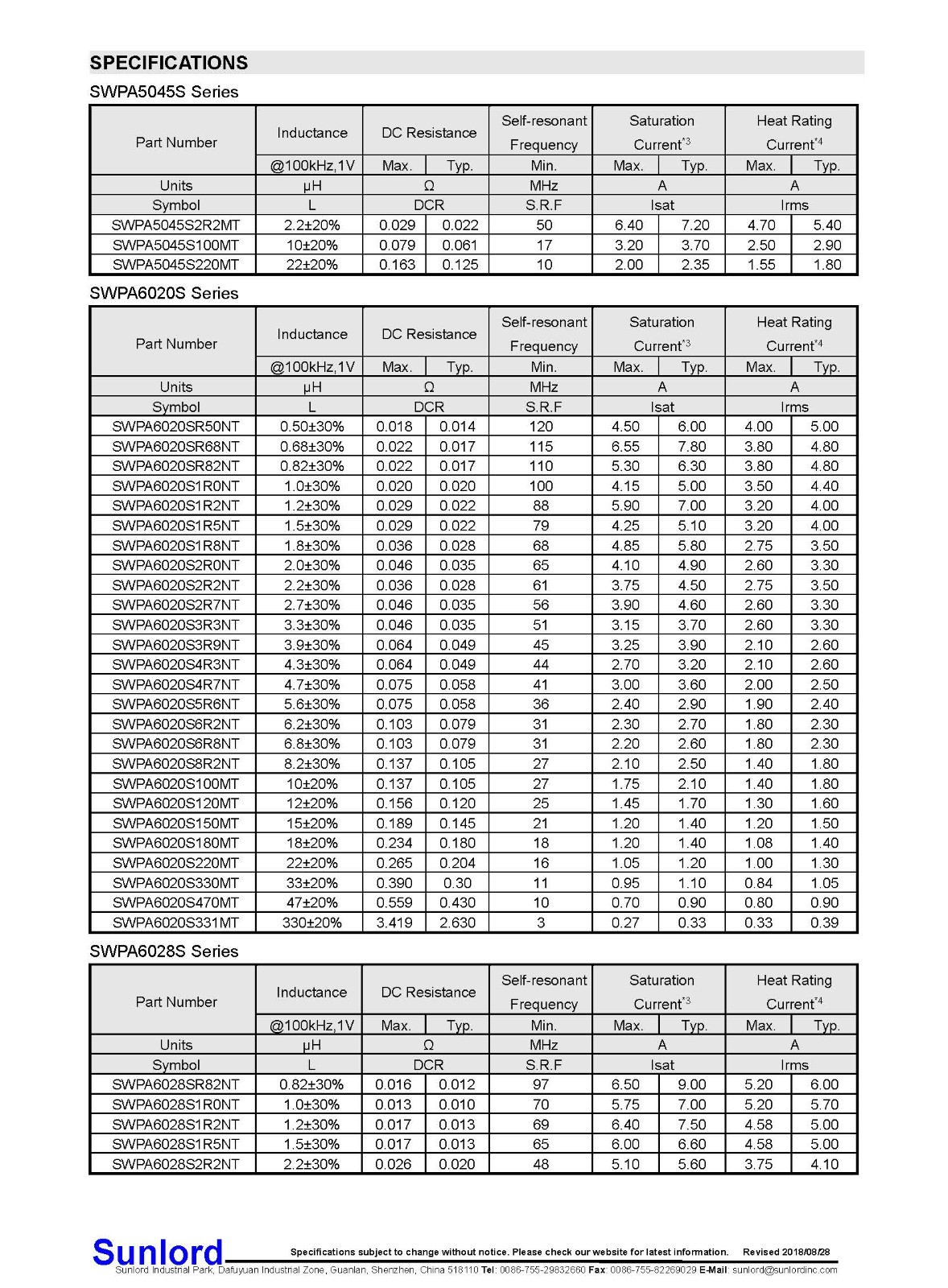 SPECIFICATIONS

SWPA5045S Series

| Part Number | Inductance | DC Resistance | | Self-resonant Frequency | Saturation Current$^{*3}$ | | Heat Rating Current$^{*4}$ | |
|---|---|---|---|---|---|---|---|---|
| | @100kHz,1V | Max. | Typ. | Min. | Max. | Typ. | Max. | Typ. |
| Units | μH | Ω | | MHz | A | | A | |
| Symbol | L | DCR | | S.R.F | Isat | | Irms | |
| SWPA5045S2R2MT | 2.2±20% | 0.029 | 0.022 | 50 | 6.40 | 7.20 | 4.70 | 5.40 |
| SWPA5045S100MT | 10±20% | 0.079 | 0.061 | 17 | 3.20 | 3.70 | 2.50 | 2.90 |
| SWPA5045S220MT | 22±20% | 0.163 | 0.125 | 10 | 2.00 | 2.35 | 1.55 | 1.80 |

SWPA6020S Series

| Part Number | Inductance | DC Resistance | | Self-resonant Frequency | Saturation Current$^{*3}$ | | Heat Rating Current$^{*4}$ | |
|---|---|---|---|---|---|---|---|---|
| | @100kHz,1V | Max. | Typ. | Min. | Max. | Typ. | Max. | Typ. |
| Units | μH | Ω | | MHz | A | | A | |
| Symbol | L | DCR | | S.R.F | Isat | | Irms | |
| SWPA6020SR50NT | 0.50±30% | 0.018 | 0.014 | 120 | 4.50 | 6.00 | 4.00 | 5.00 |
| SWPA6020SR68NT | 0.68±30% | 0.022 | 0.017 | 115 | 6.55 | 7.80 | 3.80 | 4.80 |
| SWPA6020SR82NT | 0.82±30% | 0.022 | 0.017 | 110 | 5.30 | 6.30 | 3.80 | 4.80 |
| SWPA6020S1R0NT | 1.0±30% | 0.020 | 0.020 | 100 | 4.15 | 5.00 | 3.50 | 4.40 |
| SWPA6020S1R2NT | 1.2±30% | 0.029 | 0.022 | 88 | 5.90 | 7.00 | 3.20 | 4.00 |
| SWPA6020S1R5NT | 1.5±30% | 0.029 | 0.022 | 79 | 4.25 | 5.10 | 3.20 | 4.00 |
| SWPA6020S1R8NT | 1.8±30% | 0.036 | 0.028 | 68 | 4.85 | 5.80 | 2.75 | 3.50 |
| SWPA6020S2R0NT | 2.0±30% | 0.046 | 0.035 | 65 | 4.10 | 4.90 | 2.60 | 3.30 |
| SWPA6020S2R2NT | 2.2±30% | 0.036 | 0.028 | 61 | 3.75 | 4.50 | 2.75 | 3.50 |
| SWPA6020S2R7NT | 2.7±30% | 0.046 | 0.035 | 56 | 3.90 | 4.60 | 2.60 | 3.30 |
| SWPA6020S3R3NT | 3.3±30% | 0.046 | 0.035 | 51 | 3.15 | 3.70 | 2.60 | 3.30 |
| SWPA6020S3R9NT | 3.9±30% | 0.064 | 0.049 | 45 | 3.25 | 3.90 | 2.10 | 2.60 |
| SWPA6020S4R3NT | 4.3±30% | 0.064 | 0.049 | 44 | 2.70 | 3.20 | 2.10 | 2.60 |
| SWPA6020S4R7NT | 4.7±30% | 0.075 | 0.058 | 41 | 3.00 | 3.60 | 2.00 | 2.50 |
| SWPA6020S5R6NT | 5.6±30% | 0.075 | 0.058 | 36 | 2.40 | 2.90 | 1.90 | 2.40 |
| SWPA6020S6R2NT | 6.2±30% | 0.103 | 0.079 | 31 | 2.30 | 2.70 | 1.80 | 2.30 |
| SWPA6020S6R8NT | 6.8±30% | 0.103 | 0.079 | 31 | 2.20 | 2.60 | 1.80 | 2.30 |
| SWPA6020S8R2NT | 8.2±30% | 0.137 | 0.105 | 27 | 2.10 | 2.50 | 1.40 | 1.80 |
| SWPA6020S100MT | 10±20% | 0.137 | 0.105 | 27 | 1.75 | 2.10 | 1.40 | 1.80 |
| SWPA6020S120MT | 12±20% | 0.156 | 0.120 | 25 | 1.45 | 1.70 | 1.30 | 1.60 |
| SWPA6020S150MT | 15±20% | 0.189 | 0.145 | 21 | 1.20 | 1.40 | 1.20 | 1.50 |
| SWPA6020S180MT | 18±20% | 0.234 | 0.180 | 18 | 1.20 | 1.40 | 1.08 | 1.40 |
| SWPA6020S220MT | 22±20% | 0.265 | 0.204 | 16 | 1.05 | 1.20 | 1.00 | 1.30 |
| SWPA6020S330MT | 33±20% | 0.390 | 0.30 | 11 | 0.95 | 1.10 | 0.84 | 1.05 |
| SWPA6020S470MT | 47±20% | 0.559 | 0.430 | 10 | 0.70 | 0.90 | 0.80 | 0.90 |
| SWPA6020S331MT | 330±20% | 3.419 | 2.630 | 3 | 0.27 | 0.33 | 0.33 | 0.39 |

SWPA6028S Series

| Part Number | Inductance | DC Resistance | | Self-resonant Frequency | Saturation Current$^{*3}$ | | Heat Rating Current$^{*4}$ | |
|---|---|---|---|---|---|---|---|---|
| | @100kHz,1V | Max. | Typ. | Min. | Max. | Typ. | Max. | Typ. |
| Units | μH | Ω | | MHz | A | | A | |
| Symbol | L | DCR | | S.R.F | Isat | | Irms | |
| SWPA6028SR82NT | 0.82±30% | 0.016 | 0.012 | 97 | 6.50 | 9.00 | 5.20 | 6.00 |
| SWPA6028S1R0NT | 1.0±30% | 0.013 | 0.010 | 70 | 5.75 | 7.00 | 5.20 | 5.70 |
| SWPA6028S1R2NT | 1.2±30% | 0.017 | 0.013 | 69 | 6.40 | 7.50 | 4.58 | 5.00 |
| SWPA6028S1R5NT | 1.5±30% | 0.017 | 0.013 | 65 | 6.00 | 6.60 | 4.58 | 5.00 |
| SWPA6028S2R2NT | 2.2±30% | 0.026 | 0.020 | 48 | 5.10 | 5.60 | 3.75 | 4.10 |

Sunlord Specifications subject to change without notice. Please check our website for latest information. Revised 2018/08/28
Sunlord Industrial Park, Dafuyuan Industrial Zone, Guanlan, Shenzhen, China 518110 Tel: 0086-755-29832660 Fax: 0086-755-82269029 E-Mail: sunlord@sunlordinc.com